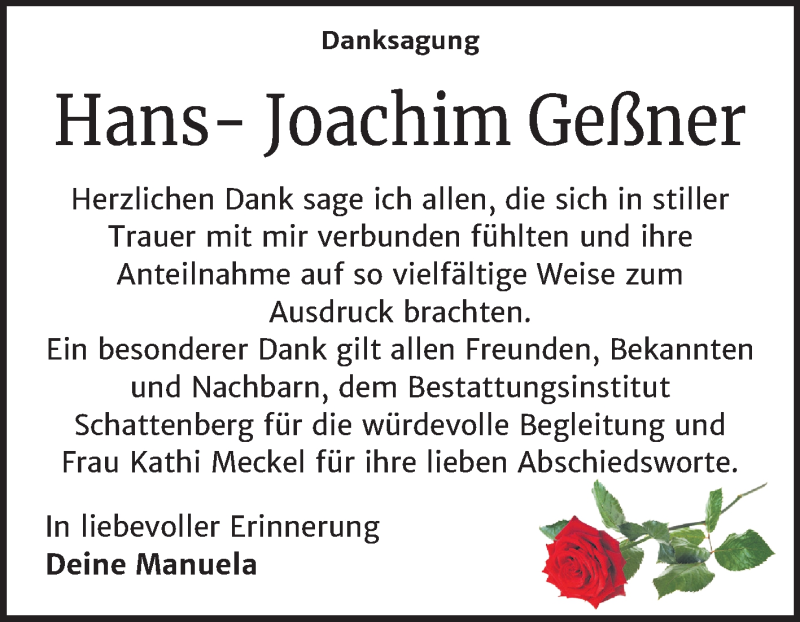 Danksagung

Hans- Joachim Geßner

Herzlichen Dank sage ich allen, die sich in stiller Trauer mit mir verbunden fühlten und ihre Anteilnahme auf so vielfältige Weise zum Ausdruck brachten.
Ein besonderer Dank gilt allen Freunden, Bekannten und Nachbarn, dem Bestattungsinstitut Schattenberg für die würdevolle Begleitung und Frau Kathi Meckel für ihre lieben Abschiedsworte.

In liebevoller Erinnerung
Deine Manuela